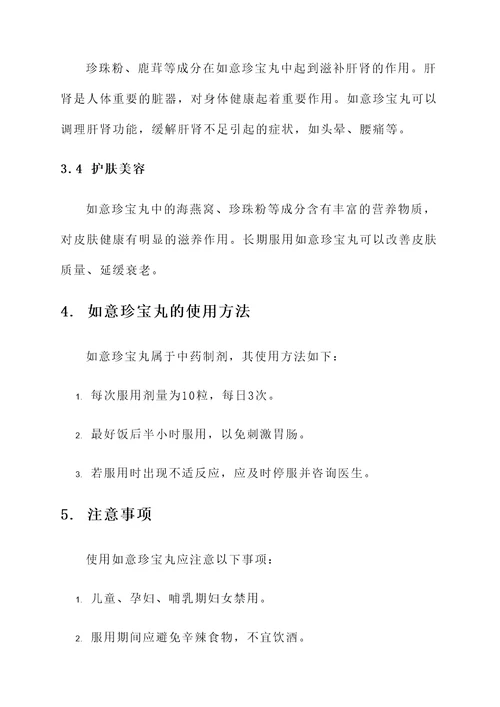 珍珠粉、鹿茸等成分在如意珍宝丸中起到滋补肝肾的作用。肝肾是人体重要的脏器，对身体健康起着重要作用。如意珍宝丸可以调理肝肾功能，缓解肝肾不足引起的症状，如头晕、腰痛等。

3.4 护肤美容

如意珍宝丸中的海燕窝、珍珠粉等成分含有丰富的营养物质，对皮肤健康有明显的滋养作用。长期服用如意珍宝丸可以改善皮肤质量、延缓衰老。

4. 如意珍宝丸的使用方法

如意珍宝丸属于中药制剂，其使用方法如下：

1. 每次服用剂量为10粒，每日3次。

2. 最好饭后半小时服用，以免刺激胃肠。

3. 若服用时出现不适反应，应及时停服并咨询医生。

5. 注意事项

使用如意珍宝丸应注意以下事项：

1. 儿童、孕妇、哺乳期妇女禁用。

2. 服用期间应避免辛辣食物，不宜饮酒。